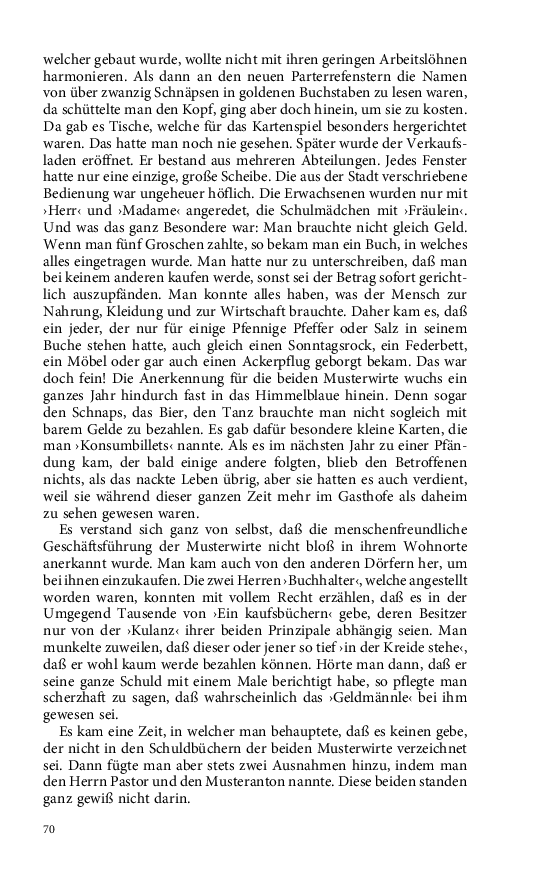 welcher gebaut wurde, wollte nicht mit ihren geringen Arbeitslöhnen harmonieren. Als dann an den neuen Parterrefenstern die Namen von über zwanzig Schnäpsen in goldenen Buchstaben zu lesen waren, da schüttelte man den Kopf, ging aber doch hinein, um sie zu kosten. Da gab es Tische, welche für das Kartenspiel besonders hergerichtet waren. Das hatte man noch nie gesehen. Später wurde der Verkaufsladen eröffnet. Er bestand aus mehreren Abteilungen. Jedes Fenster hatte nur eine einzige, große Scheibe. Die aus der Stadt verschriebene Bedienung war ungeheuer höflich. Die Erwachsenen wurden nur mit ›Herr‹ und ›Madame‹ angeredet, die Schulmädchen mit ›Fräulein‹. Und was das ganz Besondere war: Man brauchte nicht gleich Geld. Wenn man fünf Groschen zahlte, so bekam man ein Buch, in welches alles eingetragen wurde. Man hatte nur zu unterschreiben, daß man bei keinem anderen kaufen werde, sonst sei der Betrag sofort gerichtlich auszupfänden. Man konnte alles haben, was der Mensch zur Nahrung, Kleidung und zur Wirtschaft brauchte. Daher kam es, daß ein jeder, der nur für einige Pfennige Pfeffer oder Salz in seinem Buche stehen hatte, auch gleich einen Sonntagsrock, ein Federbett, ein Möbel oder gar auch einen Ackerpflug geborgt bekam. Das war doch fein! Die Anerkennung für die beiden Musterwirte wuchs ein ganzes Jahr hindurch fast in das Himmelblaue hinein. Denn sogar den Schnaps, das Bier, den Tanz brauchte man nicht sogleich mit barem Gelde zu bezahlen. Es gab dafür besondere kleine Karten, die man ›Konsumbillets‹ nannte. Als es im nächsten Jahr zu einer Pfändung kam, der bald einige andere folgten, blieb den Betroffenen nichts, als das nackte Leben übrig, aber sie hatten es auch verdient, weil sie während dieser ganzen Zeit mehr im Gasthofe als daheim zu sehen gewesen waren.

Es verstand sich ganz von selbst, daß die menschenfreundliche Geschäftsführung der Musterwirte nicht bloß in ihrem Wohnorte anerkannt wurde. Man kam auch von den anderen Dörfern her, um bei ihnen einzukaufen. Die zwei Herren ›Buchhalter‹, welche angestellt worden waren, konnten mit vollem Recht erzählen, daß es in der Umgegend Tausende von ›Ein kaufsbüchern‹ gebe, deren Besitzer nur von der ›Kulanz‹ ihrer beiden Prinzipale abhängig seien. Man munkelte zuweilen, daß dieser oder jener so tief ›in der Kreide stehe‹, daß er wohl kaum werde bezahlen können. Hörte man dann, daß er seine ganze Schuld mit einem Male berichtigt habe, so pflegte man scherzhaft zu sagen, daß wahrscheinlich das ›Geldmännle‹ bei ihm gewesen sei.

Es kam eine Zeit, in welcher man behauptete, daß es keinen gebe, der nicht in den Schuldbüchern der beiden Musterwirte verzeichnet sei. Dann fügte man aber stets zwei Ausnahmen hinzu, indem man den Herrn Pastor und den Musteranton nannte. Diese beiden standen ganz gewiß nicht darin.

70